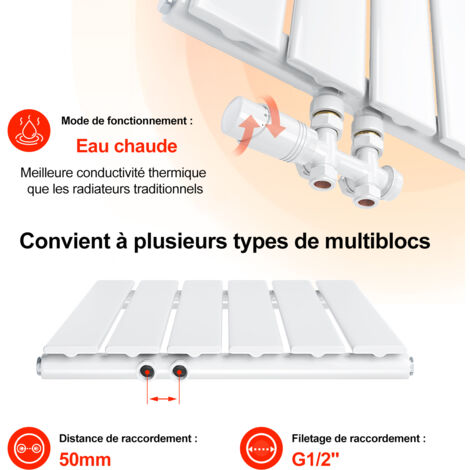 Mode de fonctionnement :

Eau chaude

Meilleure conductivité thermique que les radiateurs traditionnels

Convient à plusieurs types de multiblocs

Distance de raccordement :

50mm

Filetage de raccordement :

G1/2''